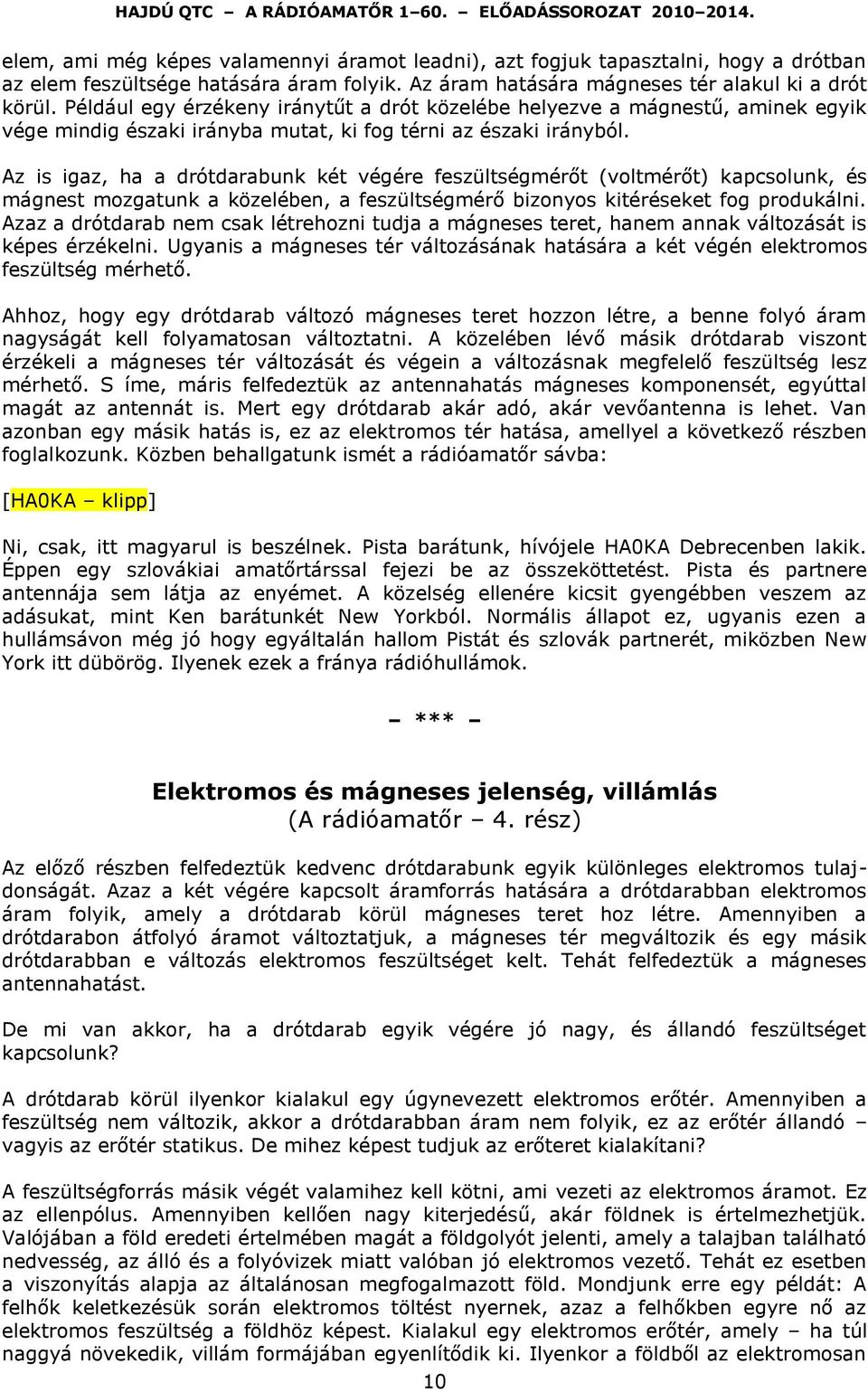 HAJDÚ QTC – A RÁDIÓAMATŐR 1–60. – ELŐADÁSSOROZAT 2010–2014.

elem, ami még képes valamennyi áramot leadni), azt fogjuk tapasztalni, hogy a drótban az elem feszültsége hatására áram folyik. Az áram hatására mágneses tér alakul ki a drót körül. Például egy érzékeny iránytűt a drót közelébe helyezve a mágnestű, aminek egyik vége mindig északi irányba mutat, ki fog térni az északi irányból.

Az is igaz, ha a drótdarabunk két végére feszültségmérőt (voltmérőt) kapcsolunk, és mágnest mozgatunk a közelében, a feszültségmérő bizonyos kitéréseket fog produkálni. Azaz a drótdarab nem csak létrehozni tudja a mágneses teret, hanem annak változását is képes érzékelni. Ugyanis a mágneses tér változásának hatására a két végén elektromos feszültség mérhető.

Ahhoz, hogy egy drótdarab változó mágneses teret hozzon létre, a benne folyó áram nagyságát kell folyamatosan változtatni. A közelében lévő másik drótdarab viszont érzékeli a mágneses tér változását és végein a változásnak megfelelő feszültség lesz mérhető. S íme, máris felfedeztük az antennahatás mágneses komponensét, egyúttal magát az antennát is. Mert egy drótdarab akár adó, akár vevőantenna is lehet. Van azonban egy másik hatás is, ez az elektromos tér hatása, amellyel a következő részben foglalkozunk. Közben behallgatunk ismét a rádióamatőr sávba:

[HA0KA – klipp]

Ni, csak, itt magyarul is beszélnek. Pista barátunk, hívójele HA0KA Debrecenben lakik. Éppen egy szlovákiai amatőrtárssal fejezi be az összeköttetést. Pista és partnere antennája sem látja az enyémet. A közelség ellenére kicsit gyengébben veszem az adásukat, mint Ken barátunkét New Yorkból. Normális állapot ez, ugyanis ezen a hullámsávon még jó hogy egyáltalán hallom Pistát és szlovák partnerét, miközben New York itt dübörög. Ilyenek ezek a fránya rádióhullámok.

– *** –

Elektromos és mágneses jelenség, villámlás
(A rádióamatőr – 4. rész)

Az előző részben felfedeztük kedvenc drótdarabunk egyik különleges elektromos tulajdonságát. Azaz a két végére kapcsolt áramforrás hatására a drótdarabban elektromos áram folyik, amely a drótdarab körül mágneses teret hoz létre. Amennyiben a drótdarabon átfolyó áramot változtatjuk, a mágneses tér megváltozik és egy másik drótdarabban e változás elektromos feszültséget kelt. Tehát felfedeztük a mágneses antennahatást.

De mi van akkor, ha a drótdarab egyik végére jó nagy, és állandó feszültséget kapcsolunk?

A drótdarab körül ilyenkor kialakul egy úgynevezett elektromos erőtér. Amennyiben a feszültség nem változik, akkor a drótdarabban áram nem folyik, ez az erőtér állandó – vagyis az erőtér statikus. De mihez képest tudjuk az erőteret kialakítani?

A feszültségforrás másik végét valamihez kell kötni, ami vezeti az elektromos áramot. Ez az ellenpólus. Amennyiben kellően nagy kiterjedésű, akár földnek is értelmezhetjük. Valójában a föld eredeti értelmében magát a földgolyót jelenti, amely a talajban található nedvesség, az álló és a folyóvizek miatt valóban jó elektromos vezető. Tehát ez esetben a viszonyítás alapja az általánosan megfogalmazott föld. Mondjunk erre egy példát: A felhők keletkezésük során elektromos töltést nyernek, azaz a felhőkben egyre nő az elektromos feszültség a földhöz képest. Kialakul egy elektromos erőtér, amely – ha túl naggyá növekedik, villám formájában egyenlítődik ki. Ilyenkor a földből az elektromosan

10